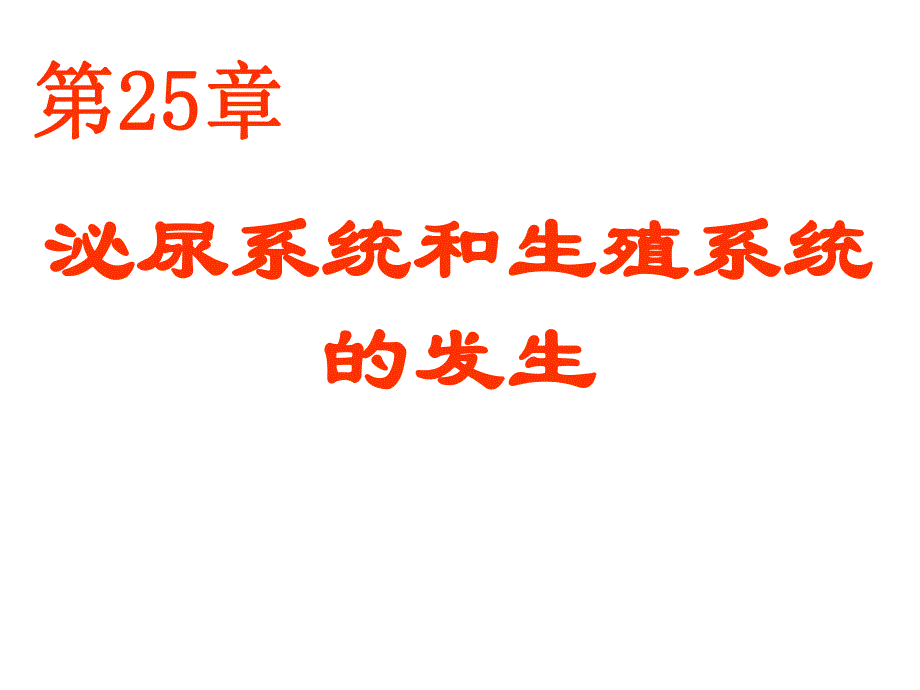 第25章

泌尿系统和生殖系统的发生